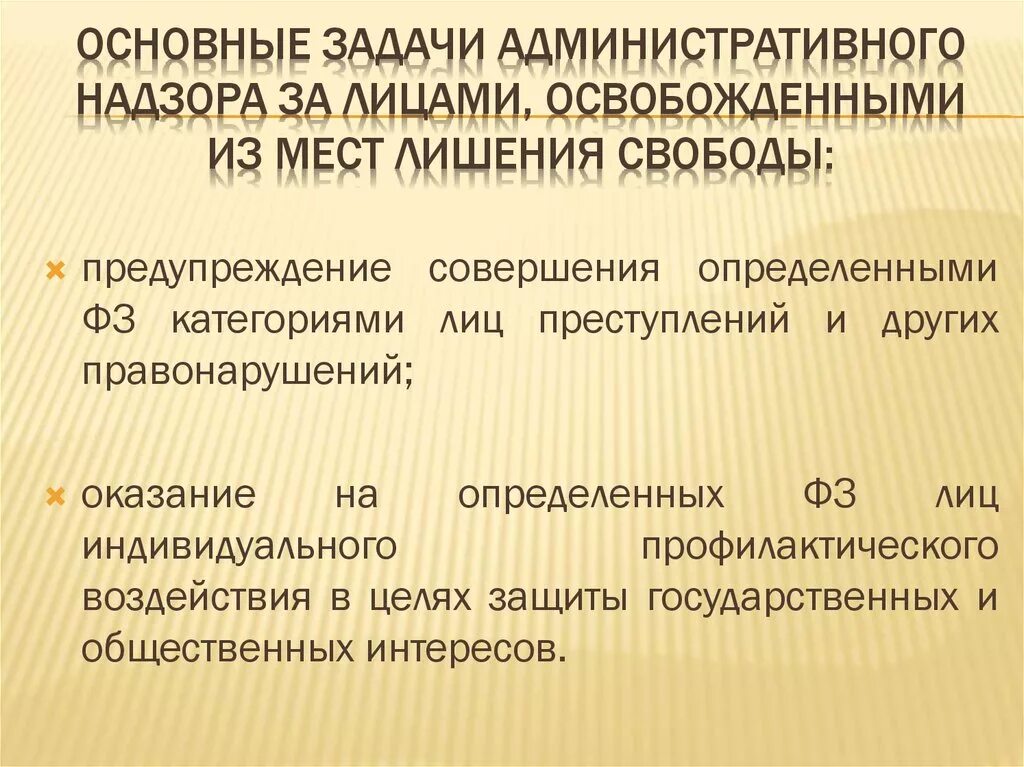 ОСНОВНЫЕ ЗАДАЧИ АДМИНИСТРАТИВНОГО НАДЗОРА ЗА ЛИЦАМИ, ОСВОБОЖДЕННЫМИ ИЗ МЕСТ ЛИШЕНИЯ СВОБОДЫ:

предупреждение совершения определенными ФЗ категориями лиц преступлений и других правонарушений;

оказание на определенных ФЗ лиц индивидуального профилактического воздействия в целях защиты государственных и общественных интересов.